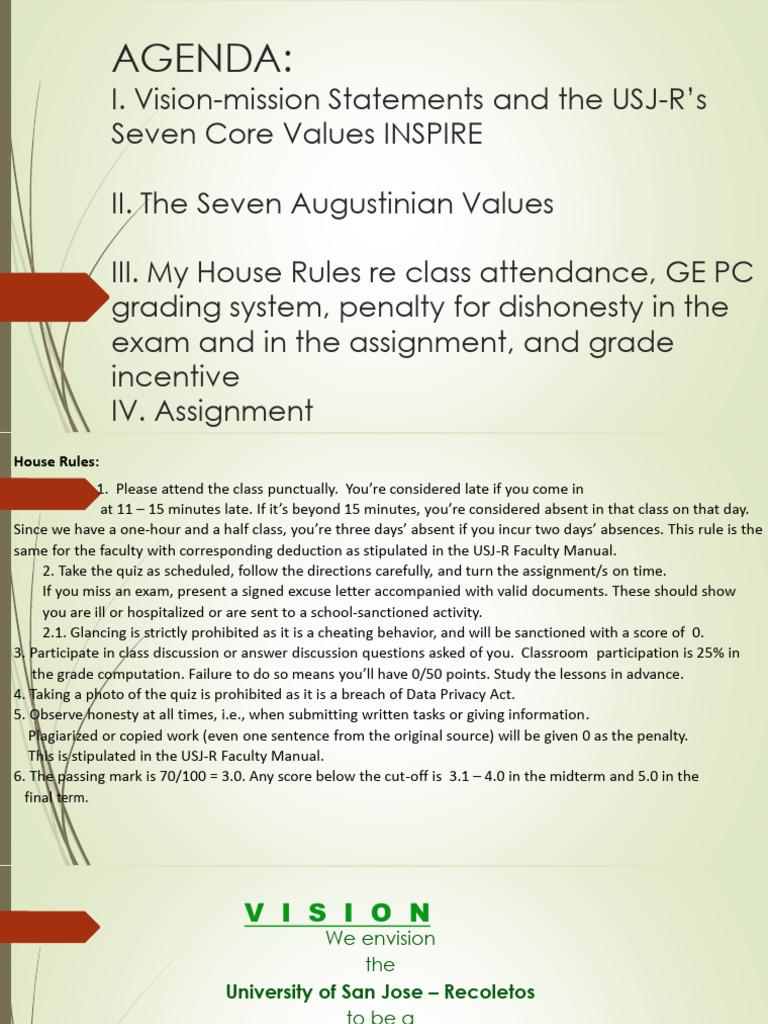 AGENDA:
I. Vision-mission Statements and the USJ-R's Seven Core Values INSPIRE

II. The Seven Augustinian Values

III. My House Rules re class attendance, GE PC grading system, penalty for dishonesty in the exam and in the assignment, and grade incentive
IV. Assignment

House Rules:
1. Please attend the class punctually. You're considered late if you come in at 11 – 15 minutes late. If it's beyond 15 minutes, you're considered absent in that class on that day. Since we have a one-hour and a half class, you're three days' absent if you incur two days' absences. This rule is the same for the faculty with corresponding deduction as stipulated in the USJ-R Faculty Manual.
2. Take the quiz as scheduled, follow the directions carefully, and turn the assignment/s on time. If you miss an exam, present a signed excuse letter accompanied with valid documents. These should show you are ill or hospitalized or are sent to a school-sanctioned activity.
2.1. Glancing is strictly prohibited as it is a cheating behavior, and will be sanctioned with a score of 0.
3. Participate in class discussion or answer discussion questions asked of you. Classroom participation is 25% in the grade computation. Failure to do so means you'll have 0/50 points. Study the lessons in advance.
4. Taking a photo of the quiz is prohibited as it is a breach of Data Privacy Act.
5. Observe honesty at all times, i.e., when submitting written tasks or giving information. Plagiarized or copied work (even one sentence from the original source) will be given 0 as the penalty. This is stipulated in the USJ-R Faculty Manual.
6. The passing mark is 70/100 = 3.0. Any score below the cut-off is 3.1 – 4.0 in the midterm and 5.0 in the final term.

V I S I O N
We envision the
University of San Jose – Recoletos
to be a